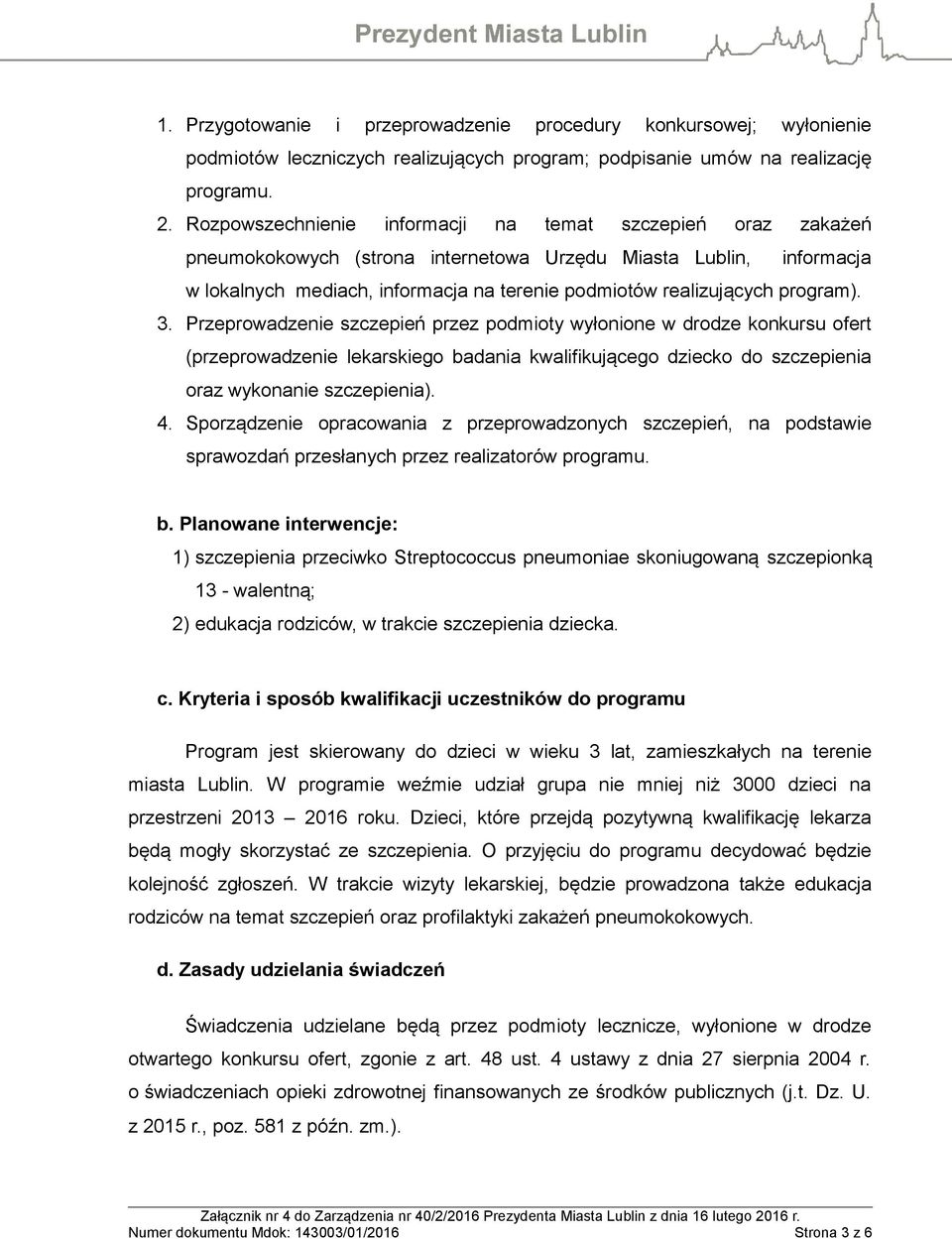 Prezydent Miasta Lublin

1. Przygotowanie i przeprowadzenie procedury konkursowej; wyłonienie podmiotów leczniczych realizujących program; podpisanie umów na realizację programu.
2. Rozpowszechnienie informacji na temat szczepień oraz zakażeń pneumokokowych (strona internetowa Urzędu Miasta Lublin, informacja w lokalnych mediach, informacja na terenie podmiotów realizujących program).
3. Przeprowadzenie szczepień przez podmioty wyłonione w drodze konkursu ofert (przeprowadzenie lekarskiego badania kwalifikującego dziecko do szczepienia oraz wykonanie szczepienia).
4. Sporządzenie opracowania z przeprowadzonych szczepień, na podstawie sprawozdań przesłanych przez realizatorów programu.

b. Planowane interwencje:
1) szczepienia przeciwko Streptococcus pneumoniae skoniugowaną szczepionką 13 - walentną;
2) edukacja rodziców, w trakcie szczepienia dziecka.

c. Kryteria i sposób kwalifikacji uczestników do programu

Program jest skierowany do dzieci w wieku 3 lat, zamieszkałych na terenie miasta Lublin. W programie weźmie udział grupa nie mniej niż 3000 dzieci na przestrzeni 2013 – 2016 roku. Dzieci, które przejdą pozytywną kwalifikację lekarza będą mogły skorzystać ze szczepienia. O przyjęciu do programu decydować będzie kolejność zgłoszeń. W trakcie wizyty lekarskiej, będzie prowadzona także edukacja rodziców na temat szczepień oraz profilaktyki zakażeń pneumokokowych.

d. Zasady udzielania świadczeń

Świadczenia udzielane będą przez podmioty lecznicze, wyłonione w drodze otwartego konkursu ofert, zgonie z art. 48 ust. 4 ustawy z dnia 27 sierpnia 2004 r. o świadczeniach opieki zdrowotnej finansowanych ze środków publicznych (j.t. Dz. U. z 2015 r., poz. 581 z późn. zm.).

Załącznik nr 4 do Zarządzenia nr 40/2/2016 Prezydenta Miasta Lublin z dnia 16 lutego 2016 r.
Numer dokumentu Mdok: 143003/01/2016 Strona 3 z 6